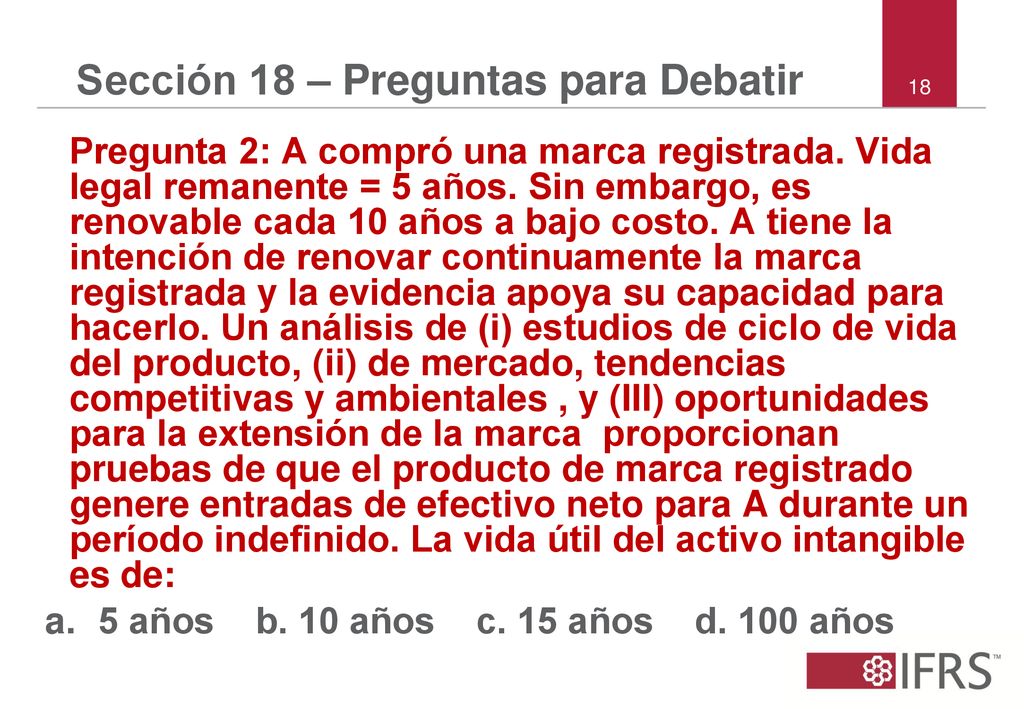 Sección 18 – Preguntas para Debatir

18

Pregunta 2: A compró una marca registrada. Vida legal remanente = 5 años. Sin embargo, es renovable cada 10 años a bajo costo. A tiene la intención de renovar continuamente la marca registrada y la evidencia apoya su capacidad para hacerlo. Un análisis de (i) estudios de ciclo de vida del producto, (ii) de mercado, tendencias competitivas y ambientales , y (III) oportunidades para la extensión de la marca proporcionan pruebas de que el producto de marca registrado genere entradas de efectivo neto para A durante un período indefinido. La vida útil del activo intangible es de:

a. 5 años b. 10 años c. 15 años d. 100 años

IFRS™